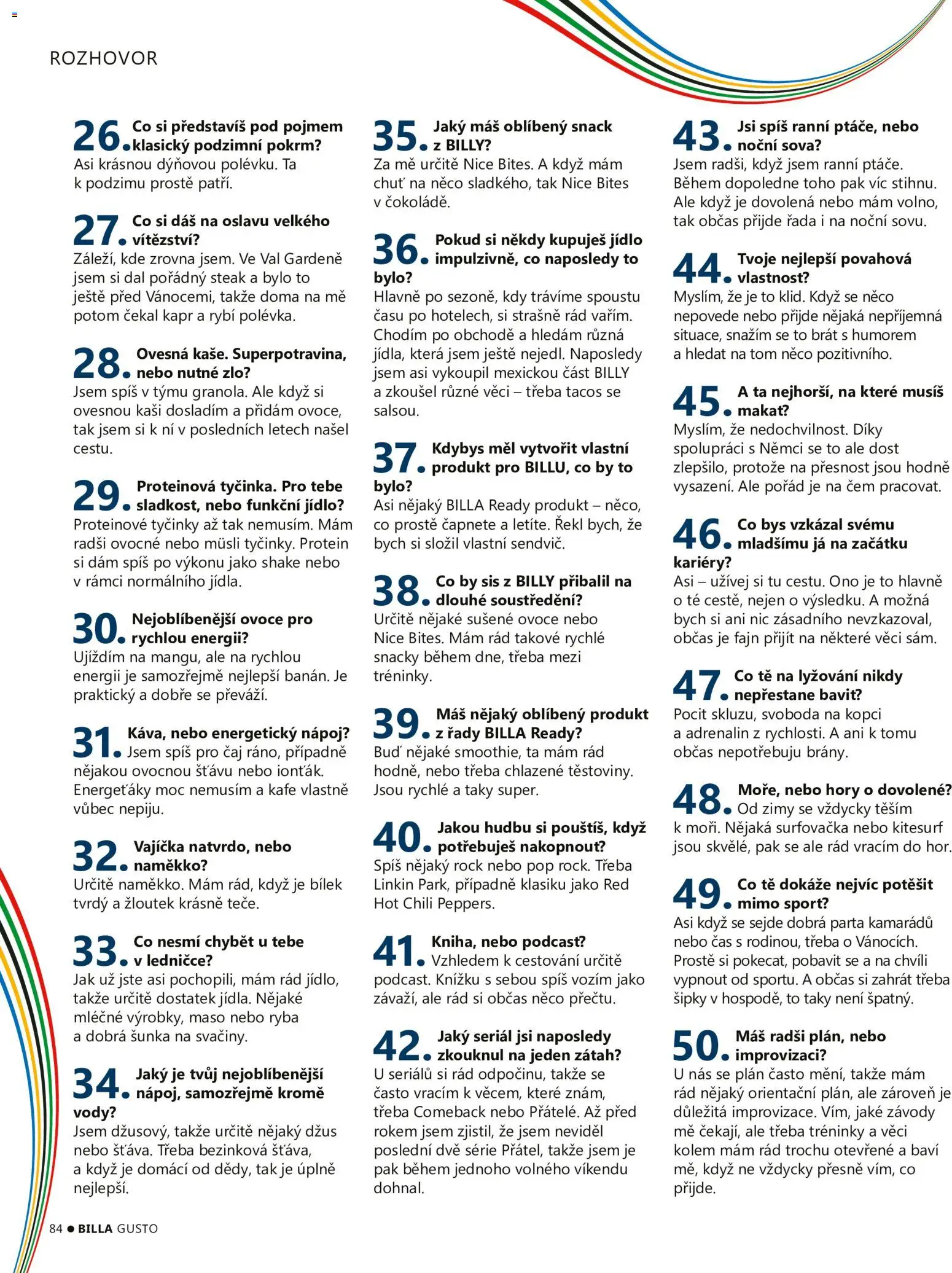 ROZHOVOR

26. Co si představíš pod pojmem klasický podzimní pokrm?
Asi krásnou dýňovou polévku. Ta k podzimu prostě patří.

27. Co si dáš na oslavu velkého vítězství?
Záleží, kde zrovna jsem. Ve Val Gardeně jsem si dal pořádný steak a bylo to ještě před Vánocemi, takže doma na mě potom čekal kapr a rybí polévka.

28. Ovesná kaše. Superpotravina, nebo nutné zlo?
Jsem spíš v týmu granola. Ale když si ovesnou kaši dosladím a přidám ovoce, tak jsem si k ní v posledních letech našel cestu.

29. Proteinová tyčinka. Pro tebe sladkost, nebo funkční jídlo?
Proteinové tyčinky až tak nemusím. Mám radši ovocné nebo müsli tyčinky. Protein si dám spíš po výkonu jako shake nebo v rámci normálního jídla.

30. Nejoblíbenější ovoce pro rychlou energii?
Ujíždím na mangu, ale na rychlou energii je samozřejmě nejlepší banán. Je praktický a dobře se převáží.

31. Káva, nebo energetický nápoj?
Jsem spíš pro čaj ráno, případně nějakou ovocnou šťávu nebo ionťák. Energeťáky moc nemusím a kafe vlastně vůbec nepiju.

32. Vajíčka natvrdo, nebo naměkko?
Určitě naměkko. Mám rád, když je bílek tvrdý a žloutek krásně teče.

33. Co nesmí chybět u tebe v ledničce?
Jak už jste asi pochopili, mám rád jídlo, takže určitě dostatek jídla. Nějaké mléčné výrobky, maso nebo ryba a dobrá šunka na svačiny.

34. Jaký je tvůj nejoblíbenější nápoj, samozřejmě kromě vody?
Jsem džusový, takže určitě nějaký džus nebo šťáva. Třeba bezinková šťáva, a když je domácí od dědy, tak je úplně nejlepší.

35. Jaký máš oblíbený snack z BILLY?
Za mě určitě Nice Bites. A když mám chuť na něco sladkého, tak Nice Bites v čokoládě.

36. Pokud si někdy kupuješ jídlo impulzivně, co naposledy to bylo?
Hlavně po sezoně, kdy trávíme spoustu času po hotelech, si strašně rád vařím. Chodím po obchodě a hledám různá jídla, která jsem ještě nejedl. Naposledy jsem asi vykoupil mexickou část BILLY a zkoušel různé věci – třeba tacos se salsou.

37. Kdybys měl vytvořit vlastní produkt pro BILLU, co by to bylo?
Asi nějaký BILLA Ready produkt – něco, co prostě čapnete a letíte. Řekl bych, že bych si složil vlastní sendvič.

38. Co by sis z BILLY přibalil na dlouhé soustředění?
Určitě nějaké sušené ovoce nebo Nice Bites. Mám rád takové rychlé snacky během dne, třeba mezi tréninky.

39. Máš nějaký oblíbený produkt z řady BILLA Ready?
Buď nějaké smoothie, ta mám rád hodně, nebo třeba chlazené těstoviny. Jsou rychlé a taky super.

40. Jakou hudbu si pouštíš, když potřebuješ nakopnout?
Spíš nějaký rock nebo pop rock. Třeba Linkin Park, případně klasiku jako Red Hot Chili Peppers.

41. Kniha, nebo podcast?
Vzhledem k cestování určitě podcast. Knížku s sebou spíš vozím jako závaží, ale rád si občas něco přečtu.

42. Jaký seriál jsi naposledy zkouknul na jeden zátah?
U seriálů si rád odpočinu, takže se často vracím k věcem, které znám, třeba Comeback nebo Přátelé. Až před rokem jsem zjistil, že jsem neviděl poslední dvě série Přátel, takže jsem je pak během jednoho volného víkendu dohnal.

43. Jsi spíš ranní ptáče, nebo noční sova?
Jsem radši, když jsem ranní ptáče. Během dopoledne toho pak víc stihnu. Ale když je dovolená nebo mám volno, tak občas přijde řada i na noční sovu.

44. Tvoje nejlepší povahová vlastnost?
Myslím, že je to klid. Když se něco nepovede nebo přijde nějaká nepříjemná situace, snažím se to brát s humorem a hledat na tom něco pozitivního.

45. A ta nejhorší, na které musíš makat?
Myslím, že nedochvilnost. Díky spolupráci s Němci se to ale dost zlepšilo, protože na přesnost jsou hodně vysazení. Ale pořád je na čem pracovat.

46. Co bys vzkázal svému mladšímu já na začátku kariéry?
Asi – užívej si tu cestu. Ono je to hlavně o té cestě, nejen o výsledku. A možná bych si ani nic zásadního nevzkazoval, občas je fajn přijít na některé věci sám.

47. Co tě na lyžování nikdy nepřestane bavit?
Pocit skluzu, svoboda na kopci a adrenalin z rychlosti. A ani k tomu občas nepotřebuju brány.

48. Moře, nebo hory o dovolené?
Od zimy se vždycky těším k moři. Nějaká surfovačka nebo kitesurf jsou skvělé, pak se ale rád vracím do hor.

49. Co tě dokáže nejvíc potěšit mimo sport?
Asi když se sejde dobrá parta kamarádů nebo čas s rodinou, třeba o Vánocích. Prostě si pokecat, pobavit se a na chvíli vypnout od sportu. A občas si zahrát třeba šipky v hospodě, to taky není špatný.

50. Máš radši plán, nebo improvizaci?
U nás se plán často mění, takže mám rád nějaký orientační plán, ale zároveň je důležitá improvizace. Vím, jaké závody mě čekají, ale třeba tréninky a věci kolem mám rád trochu otevřené a baví mě, když ne vždycky přesně vím, co přijde.

84 ● BILLA GUSTO